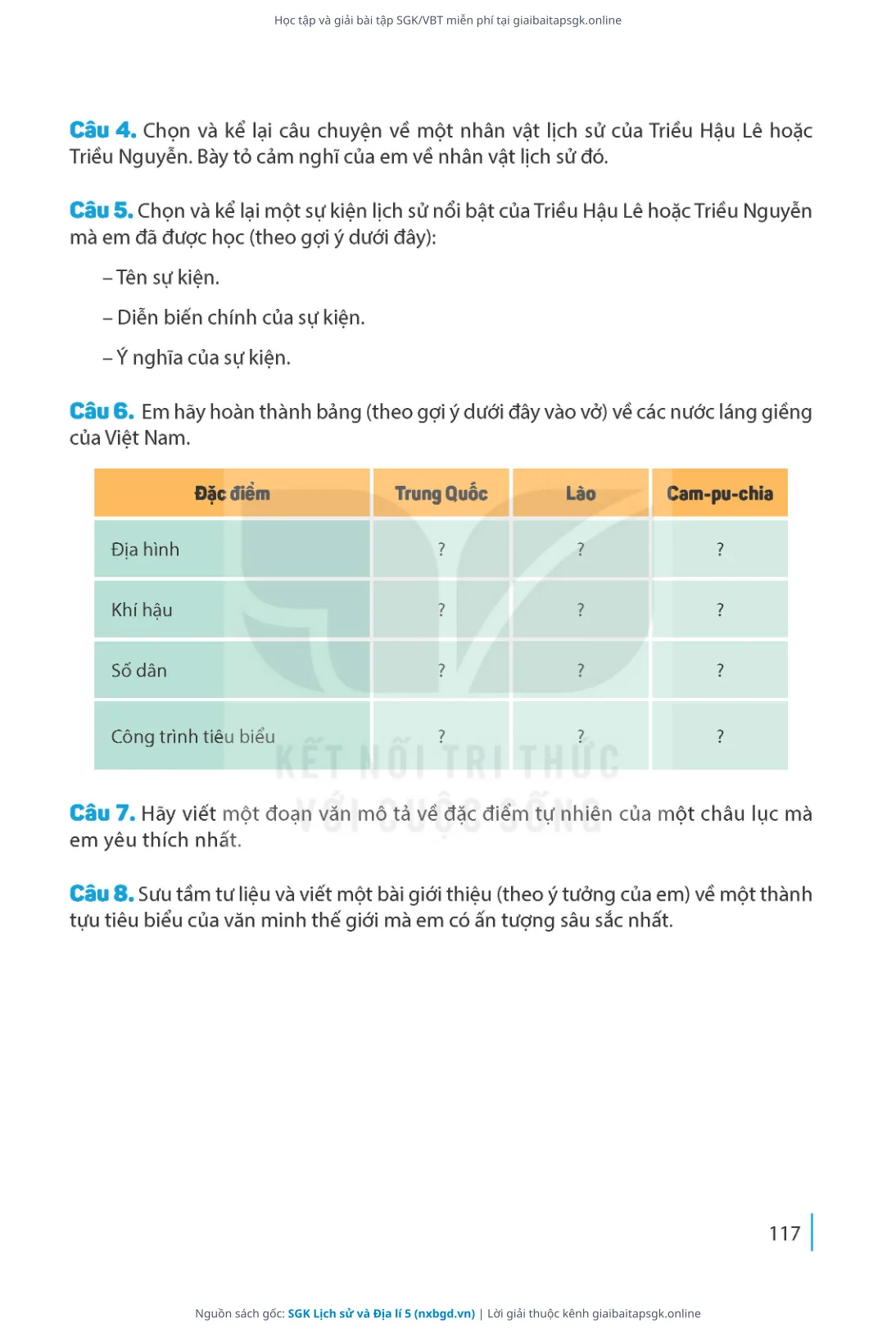 Học tập và giải bài tập SGK/VBT miễn phí tại giaibaitapsgk.online

Câu 4. Chọn và kể lại câu chuyện về một nhân vật lịch sử của Triều Hậu Lê hoặc Triều Nguyễn. Bày tỏ cảm nghĩ của em về nhân vật lịch sử đó.

Câu 5. Chọn và kể lại một sự kiện lịch sử nổi bật của Triều Hậu Lê hoặc Triều Nguyễn mà em đã được học (theo gợi ý dưới đây):

– Tên sự kiện.

– Diễn biến chính của sự kiện.

– Ý nghĩa của sự kiện.

Câu 6. Em hãy hoàn thành bảng (theo gợi ý dưới đây vào vở) về các nước láng giềng của Việt Nam.

| Đặc điểm | Trung Quốc | Lào | Cam-pu-chia |
|---|---|---|---|
| Địa hình | ? | ? | ? |
| Khí hậu | ? | ? | ? |
| Số dân | ? | ? | ? |
| Công trình tiêu biểu | ? | ? | ? |

KẾT NỐI TRI THỨC VỚI CUỘC SỐNG

Câu 7. Hãy viết một đoạn văn mô tả về đặc điểm tự nhiên của một châu lục mà em yêu thích nhất.

Câu 8. Sưu tầm tư liệu và viết một bài giới thiệu (theo ý tưởng của em) về một thành tựu tiêu biểu của văn minh thế giới mà em có ấn tượng sâu sắc nhất.

117

Nguồn sách gốc: SGK Lịch sử và Địa lí 5 (nxbgd.vn) | Lời giải thuộc kênh giaibaitapsgk.online